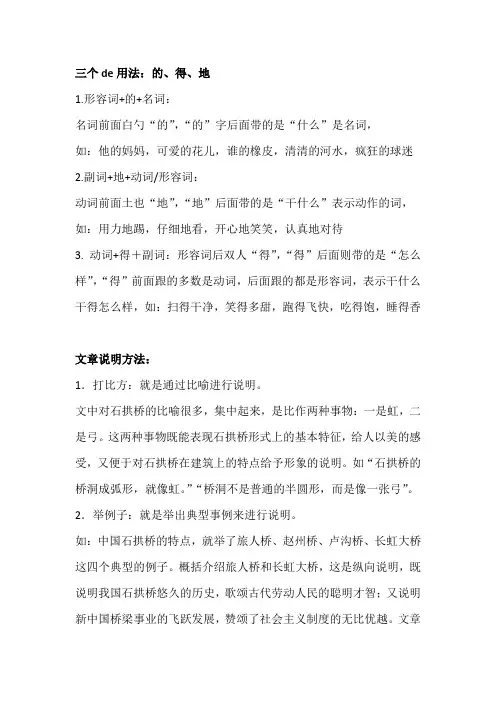 三个 de 用法：的、得、地

1.形容词+的+名词：

名词前面白勺“的”，“的”字后面带的是“什么”是名词，

如：他的妈妈，可爱的花儿，谁的橡皮，清清的河水，疯狂的球迷

2.副词+地+动词/形容词：

动词前面土也“地”，“地”后面带的是“干什么”表示动作的词，

如：用力地踢，仔细地看，开心地笑笑，认真地对待

3. 动词+得＋副词：形容词后双人“得”，“得”后面则带的是“怎么样”，“得”前面跟的多数是动词，后面跟的都是形容词，表示干什么干得怎么样，如：扫得干净，笑得多甜，跑得飞快，吃得饱，睡得香

文章说明方法：

1．打比方：就是通过比喻进行说明。

文中对石拱桥的比喻很多，集中起来，是比作两种事物：一是虹，二是弓。这两种事物既能表现石拱桥形式上的基本特征，给人以美的感受，又便于对石拱桥在建筑上的特点给予形象的说明。如“石拱桥的桥洞成弧形，就像虹。”“桥洞不是普通的半圆形，而是像一张弓”。

2．举例子：就是举出典型事例来进行说明。

如：中国石拱桥的特点，就举了旅人桥、赵州桥、卢沟桥、长虹大桥这四个典型的例子。概括介绍旅人桥和长虹大桥，这是纵向说明，既说明我国石拱桥悠久的历史，歌颂古代劳动人民的聪明才智；又说明新中国桥梁事业的飞跃发展，赞颂了社会主义制度的无比优越。文章